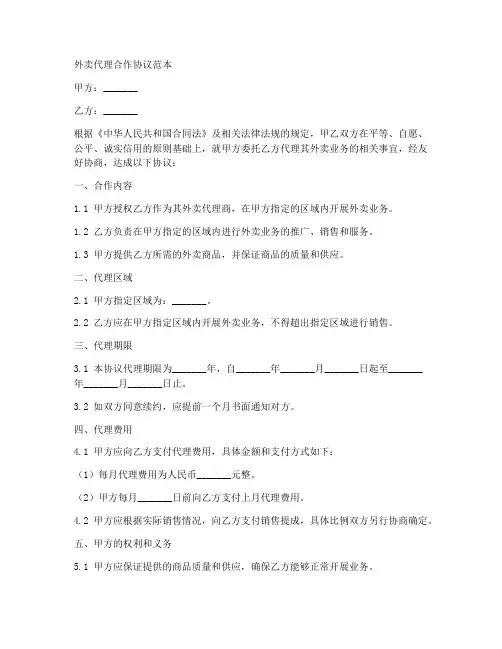 外卖代理合作协议范本

甲方：_______

乙方：_______

根据《中华人民共和国合同法》及相关法律法规的规定，甲乙双方在平等、自愿、公平、诚实信用的原则基础上，就甲方委托乙方代理其外卖业务的相关事宜，经友好协商，达成以下协议：

一、合作内容

1.1 甲方授权乙方作为其外卖代理商，在甲方指定的区域内开展外卖业务。

1.2 乙方负责在甲方指定的区域内进行外卖业务的推广、销售和服务。

1.3 甲方提供乙方所需的外卖商品，并保证商品的质量和供应。

二、代理区域

2.1 甲方指定区域为：_______。

2.2 乙方应在甲方指定区域内开展外卖业务，不得超出指定区域进行销售。

三、代理期限

3.1 本协议代理期限为_______年，自_______年_______月_______日起至_______年_______月_______日止。

3.2 如双方同意续约，应提前一个月书面通知对方。

四、代理费用

4.1 甲方应向乙方支付代理费用，具体金额和支付方式如下：

（1）每月代理费用为人民币_______元整。

（2）甲方每月_______日前向乙方支付上月代理费用。

4.2 甲方应根据实际销售情况，向乙方支付销售提成，具体比例双方另行协商确定。

五、甲方的权利和义务

5.1 甲方应保证提供的商品质量和供应，确保乙方能够正常开展业务。